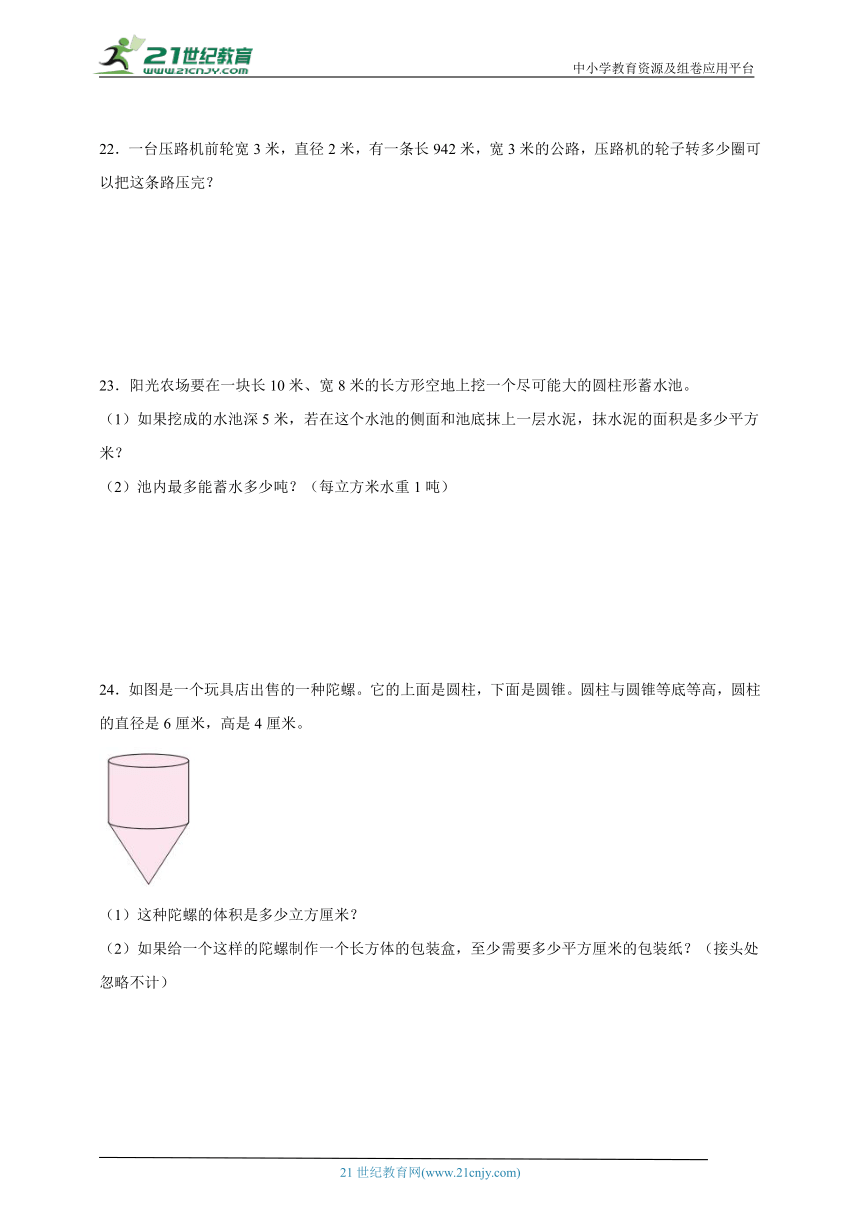 21世纪教育
www.21cnjy.com

中小学教育资源及组卷应用平台

22．一台压路机前轮宽 3 米，直径 2 米，有一条长 942 米，宽 3 米的公路，压路机的轮子转多少圈可以把这条路压完？

23．阳光农场要在一块长 10 米、宽 8 米的长方形空地上挖一个尽可能大的圆柱形蓄水池。

（1）如果挖成的水池深 5 米，若在这个水池的侧面和池底抹上一层水泥，抹水泥的面积是多少平方米？

（2）池内最多能蓄水多少吨？（每立方米水重 1 吨）

24．如图是一个玩具店出售的一种陀螺。它的上面是圆柱，下面是圆锥。圆柱与圆锥等底等高，圆柱的直径是 6 厘米，高是 4 厘米。

（1）这种陀螺的体积是多少立方厘米？

（2）如果给一个这样的陀螺制作一个长方体的包装盒，至少需要多少平方厘米的包装纸？（接头处忽略不计）

21 世纪教育网(www.21cnjy.com)